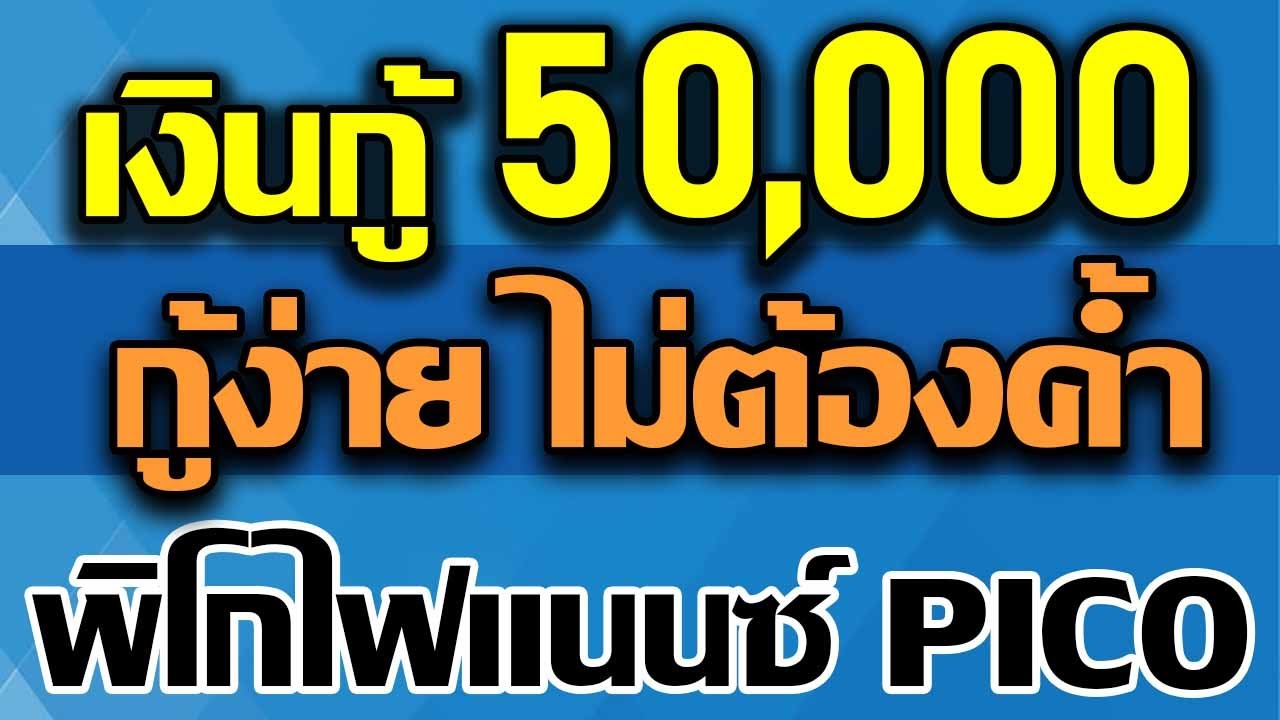 เงินกู้ 50,000
กู้ง่าย ไม่ต้องค้ำ
พิโกไฟแนนซ์ PICO